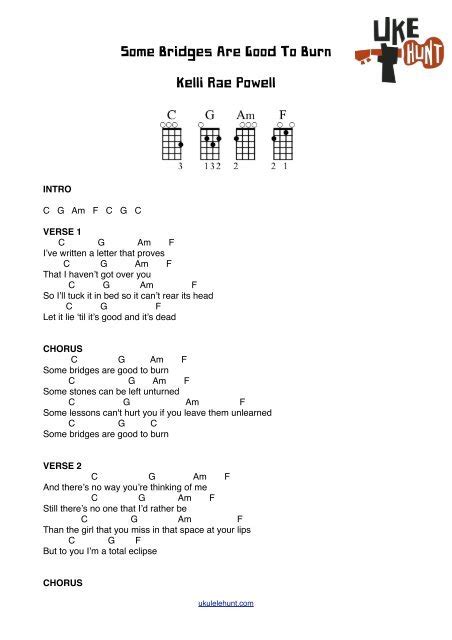 UKE HUNT

Some Bridges Are Good To Burn

Kelli Rae Powell

C G Am F

3 132 2 2 1

INTRO

C G Am F C G C

VERSE 1
C G Am F
I've written a letter that proves
C G Am F
That I haven't got over you
C G Am F
So I'll tuck it in bed so it can't rear its head
C G F
Let it lie 'til it's good and it's dead

CHORUS
C G Am F
Some bridges are good to burn
C G Am F
Some stones can be left unturned
C G Am F
Some lessons can't hurt you if you leave them unlearned
C G C
Some bridges are good to burn

VERSE 2
C G Am F
And there's no way you're thinking of me
C G Am F
Still there's no one that I'd rather be
C G Am F
Than the girl that you miss in that space at your lips
C G F
But to you I'm a total eclipse

CHORUS

ukulelehunt.com